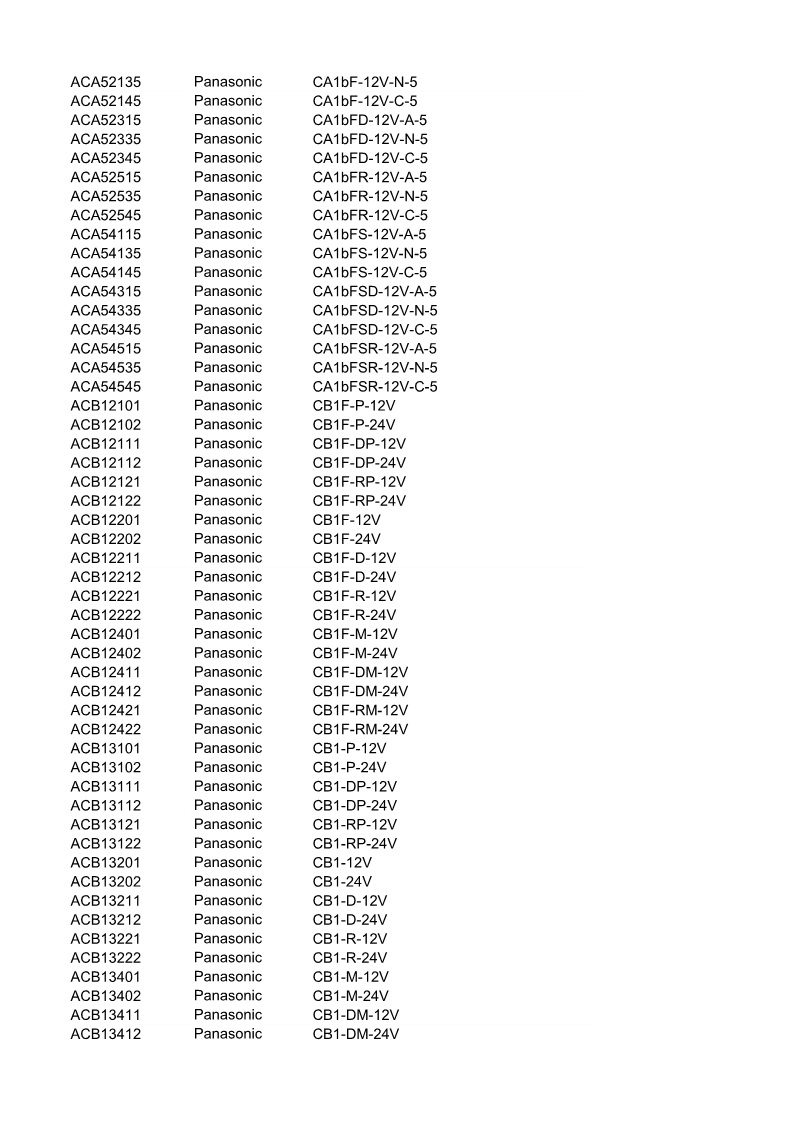 | ACA52135 | Panasonic | CA1bF-12V-N-5 |
|---|---|---|
| ACA52145 | Panasonic | CA1bF-12V-C-5 |
| ACA52315 | Panasonic | CA1bFD-12V-A-5 |
| ACA52335 | Panasonic | CA1bFD-12V-N-5 |
| ACA52345 | Panasonic | CA1bFD-12V-C-5 |
| ACA52515 | Panasonic | CA1bFR-12V-A-5 |
| ACA52535 | Panasonic | CA1bFR-12V-N-5 |
| ACA52545 | Panasonic | CA1bFR-12V-C-5 |
| ACA54115 | Panasonic | CA1bFS-12V-A-5 |
| ACA54135 | Panasonic | CA1bFS-12V-N-5 |
| ACA54145 | Panasonic | CA1bFS-12V-C-5 |
| ACA54315 | Panasonic | CA1bFSD-12V-A-5 |
| ACA54335 | Panasonic | CA1bFSD-12V-N-5 |
| ACA54345 | Panasonic | CA1bFSD-12V-C-5 |
| ACA54515 | Panasonic | CA1bFSR-12V-A-5 |
| ACA54535 | Panasonic | CA1bFSR-12V-N-5 |
| ACA54545 | Panasonic | CA1bFSR-12V-C-5 |
| ACB12101 | Panasonic | CB1F-P-12V |
| ACB12102 | Panasonic | CB1F-P-24V |
| ACB12111 | Panasonic | CB1F-DP-12V |
| ACB12112 | Panasonic | CB1F-DP-24V |
| ACB12121 | Panasonic | CB1F-RP-12V |
| ACB12122 | Panasonic | CB1F-RP-24V |
| ACB12201 | Panasonic | CB1F-12V |
| ACB12202 | Panasonic | CB1F-24V |
| ACB12211 | Panasonic | CB1F-D-12V |
| ACB12212 | Panasonic | CB1F-D-24V |
| ACB12221 | Panasonic | CB1F-R-12V |
| ACB12222 | Panasonic | CB1F-R-24V |
| ACB12401 | Panasonic | CB1F-M-12V |
| ACB12402 | Panasonic | CB1F-M-24V |
| ACB12411 | Panasonic | CB1F-DM-12V |
| ACB12412 | Panasonic | CB1F-DM-24V |
| ACB12421 | Panasonic | CB1F-RM-12V |
| ACB12422 | Panasonic | CB1F-RM-24V |
| ACB13101 | Panasonic | CB1-P-12V |
| ACB13102 | Panasonic | CB1-P-24V |
| ACB13111 | Panasonic | CB1-DP-12V |
| ACB13112 | Panasonic | CB1-DP-24V |
| ACB13121 | Panasonic | CB1-RP-12V |
| ACB13122 | Panasonic | CB1-RP-24V |
| ACB13201 | Panasonic | CB1-12V |
| ACB13202 | Panasonic | CB1-24V |
| ACB13211 | Panasonic | CB1-D-12V |
| ACB13212 | Panasonic | CB1-D-24V |
| ACB13221 | Panasonic | CB1-R-12V |
| ACB13222 | Panasonic | CB1-R-24V |
| ACB13401 | Panasonic | CB1-M-12V |
| ACB13402 | Panasonic | CB1-M-24V |
| ACB13411 | Panasonic | CB1-DM-12V |
| ACB13412 | Panasonic | CB1-DM-24V |